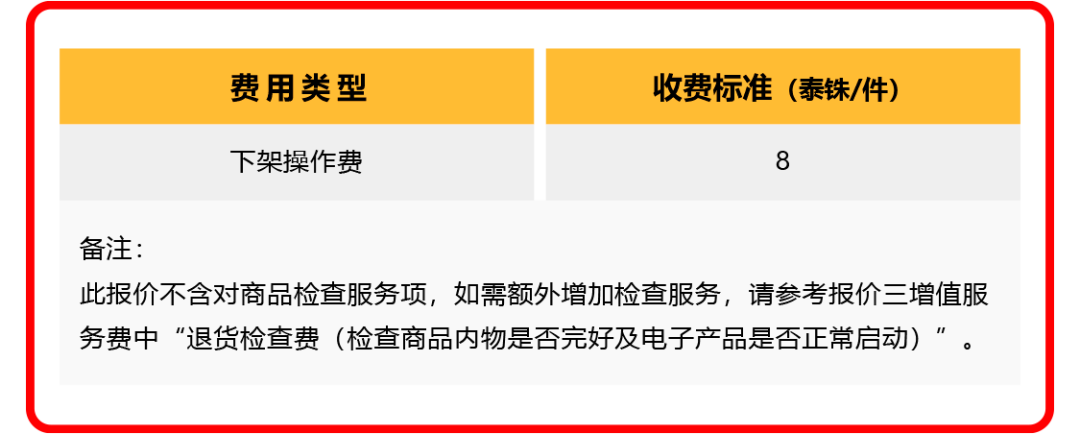 | 费用类型 | 收费标准（泰铢/件） |
|---|---|
| 下架操作费 | 8 |

备注：
此报价不含对商品检查服务项，如需额外增加检查服务，请参考报价三增值服务费中“退货检查费（检查商品内物是否完好及电子产品是否正常启动）”。